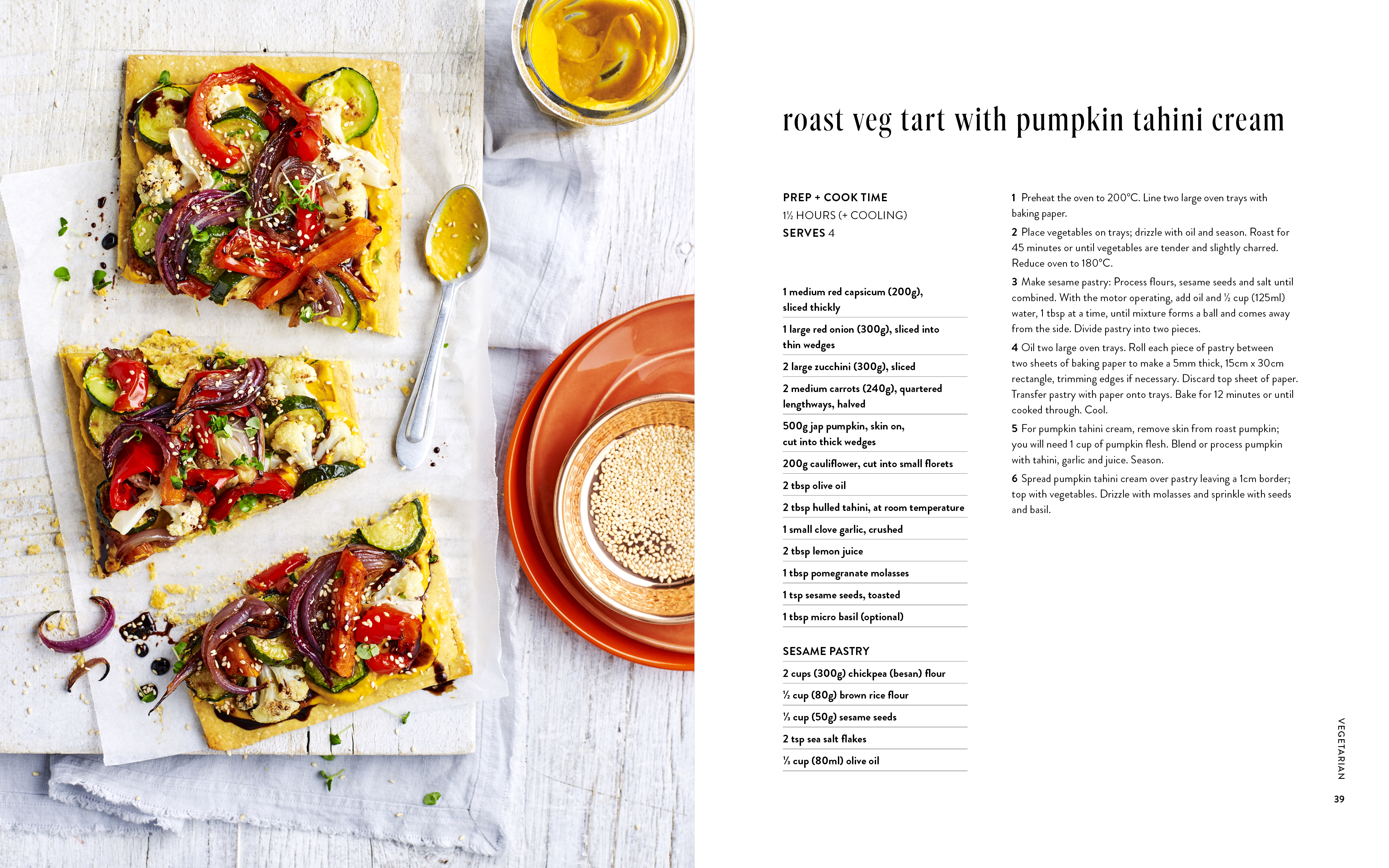 roast veg tart with pumpkin tahini cream

PREP + COOK TIME
1½ HOURS (+ COOLING)
SERVES 4

1 medium red capsicum (200g), sliced thickly
1 large red onion (300g), sliced into thin wedges
2 large zucchini (300g), sliced
2 medium carrots (240g), quartered lengthways, halved
500g jap pumpkin, skin on, cut into thick wedges
200g cauliflower, cut into small florets
2 tbsp olive oil
2 tbsp hulled tahini, at room temperature
1 small clove garlic, crushed
2 tbsp lemon juice
1 tbsp pomegranate molasses
1 tsp sesame seeds, toasted
1 tbsp micro basil (optional)

SESAME PASTRY
2 cups (300g) chickpea (besan) flour
½ cup (80g) brown rice flour
⅓ cup (50g) sesame seeds
2 tsp sea salt flakes
⅓ cup (80ml) olive oil

1 Preheat the oven to 200°C. Line two large oven trays with baking paper.
2 Place vegetables on trays; drizzle with oil and season. Roast for 45 minutes or until vegetables are tender and slightly charred. Reduce oven to 180°C.
3 Make sesame pastry: Process flours, sesame seeds and salt until combined. With the motor operating, add oil and ½ cup (125ml) water, 1 tbsp at a time, until mixture forms a ball and comes away from the side. Divide pastry into two pieces.
4 Oil two large oven trays. Roll each piece of pastry between two sheets of baking paper to make a 5mm thick, 15cm x 30cm rectangle, trimming edges if necessary. Discard top sheet of paper. Transfer pastry with paper onto trays. Bake for 12 minutes or until cooked through. Cool.
5 For pumpkin tahini cream, remove skin from roast pumpkin; you will need 1 cup of pumpkin flesh. Blend or process pumpkin with tahini, garlic and juice. Season.
6 Spread pumpkin tahini cream over pastry leaving a 1cm border; top with vegetables. Drizzle with molasses and sprinkle with seeds and basil.

VEGETARIAN
39